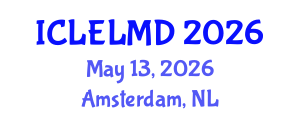 ICLELMD 2026
May 13, 2026
Amsterdam, NL